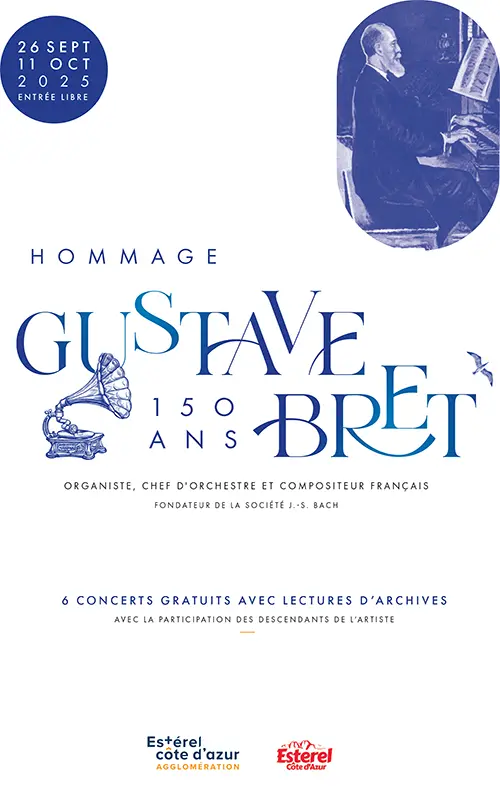 26 SEPT
11 OCT
2025
ENTRÉE LIBRE

HOMMAGE

GUSTAVE

150
ANS

BRET

ORGANISTE, CHEF D'ORCHESTRE ET COMPOSITEUR FRANÇAIS

FONDATEUR DE LA SOCIÉTÉ J.-S. BACH

6 CONCERTS GRATUITS AVEC LECTURES D'ARCHIVES

AVEC LA PARTICIPATION DES DESCENDANTS DE L'ARTISTE

Estérel
côte d'azur
AGGLOMÉRATION

Esterel
Côte d'Azur